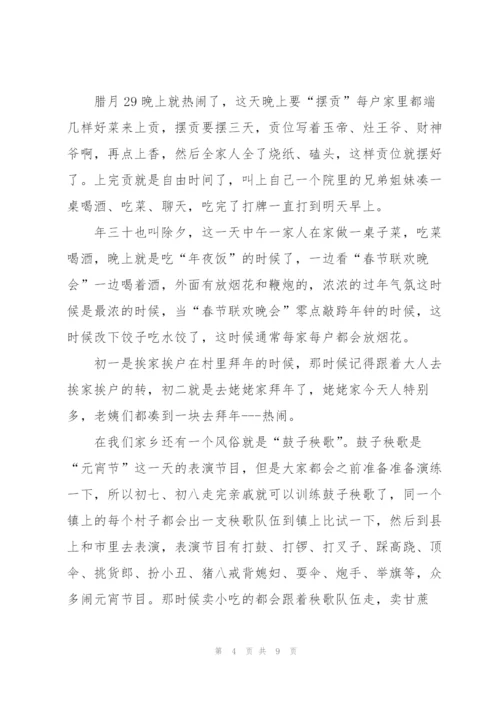 腊月29晚上就热闹了，这天晚上要“摆贡”每户家里都端几样好菜来上贡，摆贡要摆三天，贡位写着玉帝、灶王爷、财神爷啊，再点上香，然后全家人全了烧纸、磕头，这样贡位就摆好了。上完贡就是自由时间了，叫上自己一个院里的兄弟姐妹凑一桌喝酒、吃菜、聊天，吃完了打牌一直打到明天早上。

年三十也叫除夕，这一天中午一家人在家做一桌子菜，吃菜喝酒，晚上就是吃“年夜饭”的时候了，一边看“春节联欢晚会”一边喝着酒，外面有放烟花和鞭炮的，浓浓的过年气氛这时候是最浓的时候，当“春节联欢晚会”零点敲跨年钟的时候，这时候改下饺子吃水饺了，这时候通常每家每户都会放烟花。

初一是挨家挨户在村里拜年的时候，那时候记得跟着大人去挨家挨户的转，初二就是去姥姥家拜年了，姥姥家今天人特别多，老姨们都凑到一块去拜年---热闹。

在我们家乡还有一个风俗就是“鼓子秧歌”。鼓子秧歌是“元宵节”这一天的表演节目，但是大家都会之前准备准备演练一下，所以初七、初八走完亲戚就可以训练鼓子秧歌了，同一个镇上的每个村子都会出一支秧歌队伍到镇上比试一下，然后到县上和市里去表演，表演节目有打鼓、打锣、打叉子、踩高跷、顶伞、挑货郎、扮小丑、猪八戒背媳妇、耍伞、炮手、举旗等，众多闹元宵节目。那时候卖小吃的都会跟着秧歌队伍走，卖甘蔗

第 4 页 共 9 页